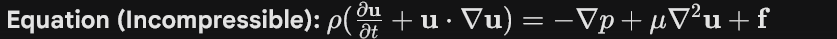 Equation (Incompressible): $\rho(\frac{\partial \mathbf{u}}{\partial t} + \mathbf{u} \cdot \nabla \mathbf{u}) = -\nabla p + \mu \nabla^2 \mathbf{u} + \mathbf{f}$